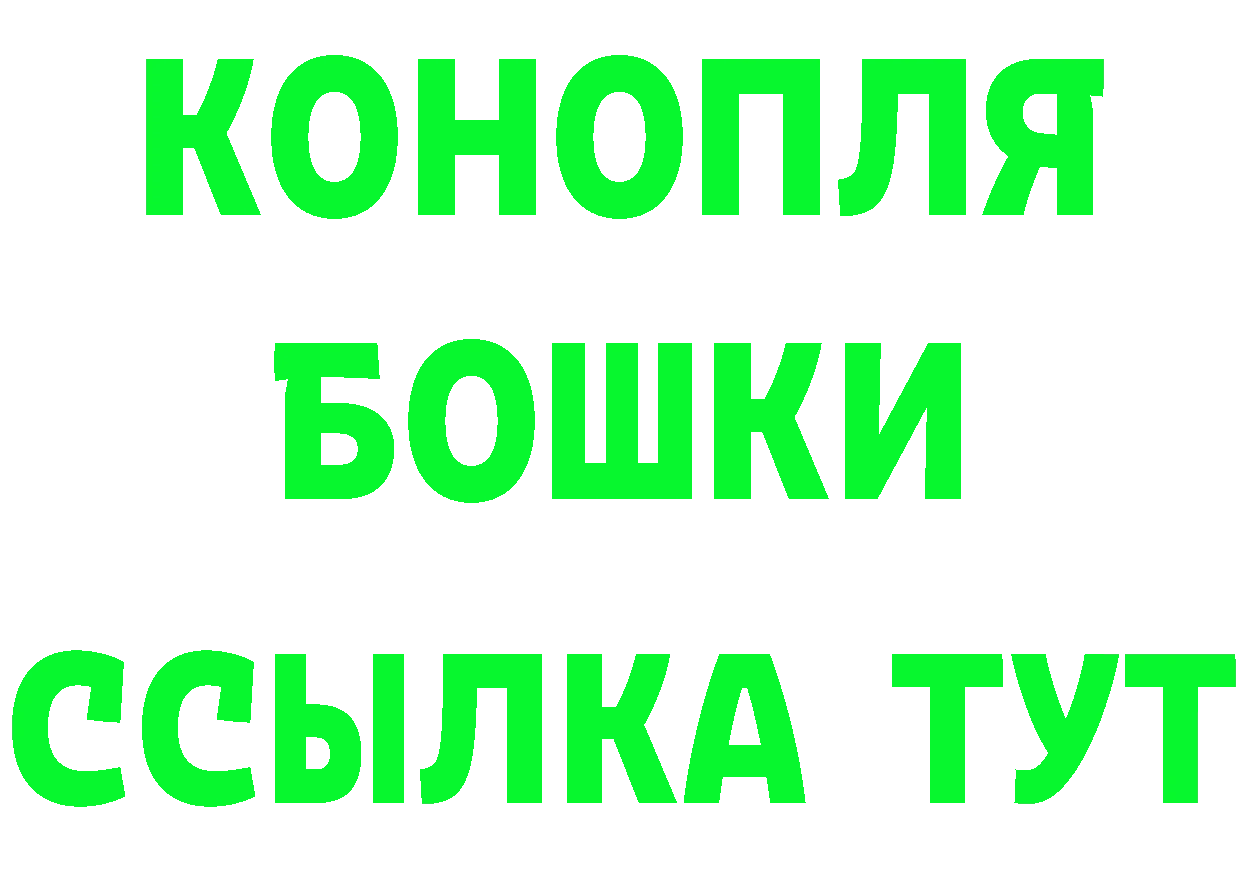 КОНОПЛЯ
БОШКИ
ССЫЛКА ТУТ